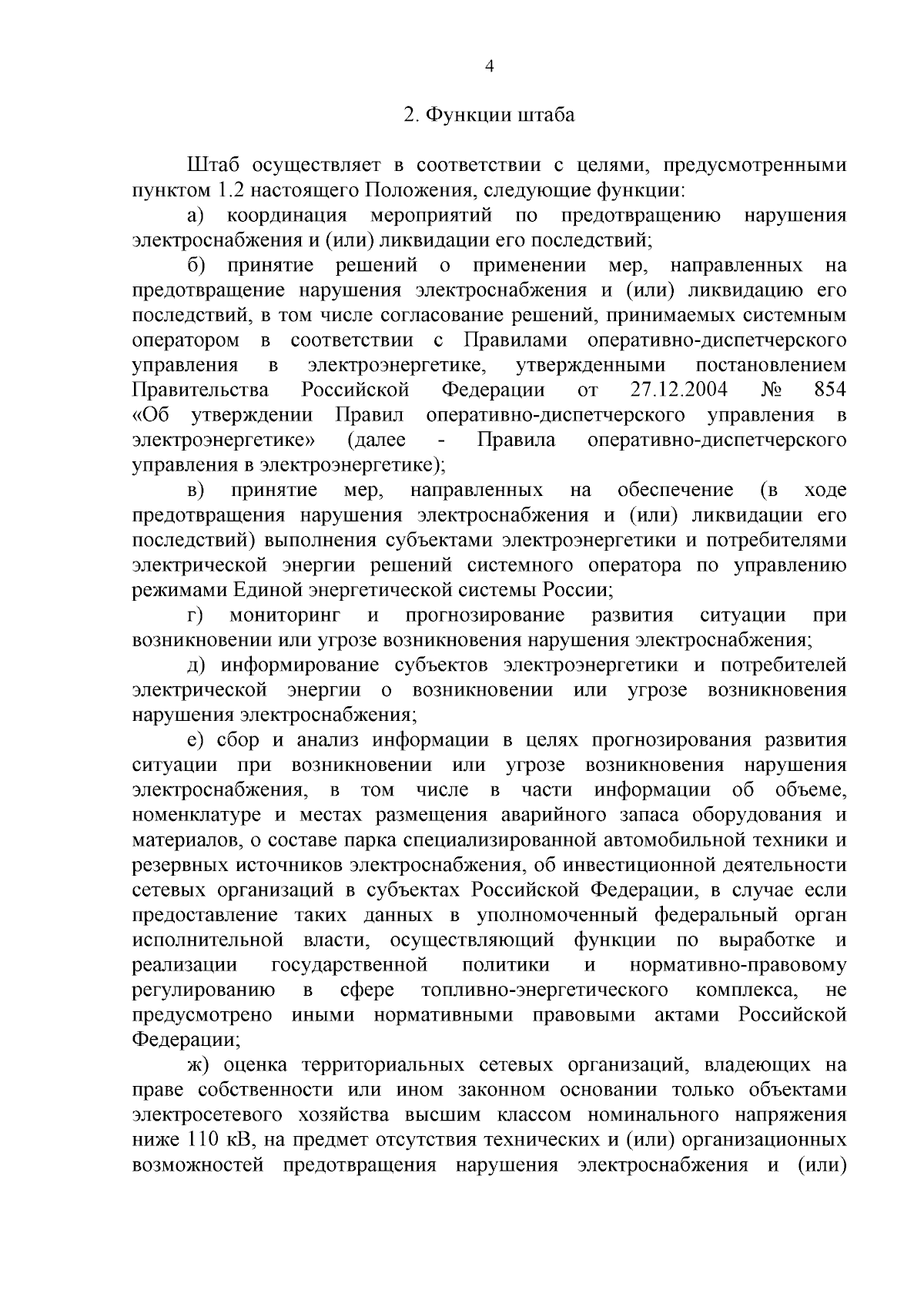 4

2. Функции штаба

Штаб осуществляет в соответствии с целями, предусмотренными пунктом 1.2 настоящего Положения, следующие функции:

а) координация мероприятий по предотвращению нарушения электроснабжения и (или) ликвидации его последствий;

б) принятие решений о применении мер, направленных на предотвращение нарушения электроснабжения и (или) ликвидацию его последствий, в том числе согласование решений, принимаемых системным оператором в соответствии с Правилами оперативно-диспетчерского управления в электроэнергетике, утвержденными постановлением Правительства Российской Федерации от 27.12.2004 № 854 «Об утверждении Правил оперативно-диспетчерского управления в электроэнергетике» (далее - Правила оперативно-диспетчерского управления в электроэнергетике);

в) принятие мер, направленных на обеспечение (в ходе предотвращения нарушения электроснабжения и (или) ликвидации его последствий) выполнения субъектами электроэнергетики и потребителями электрической энергии решений системного оператора по управлению режимами Единой энергетической системы России;

г) мониторинг и прогнозирование развития ситуации при возникновении или угрозе возникновения нарушения электроснабжения;

д) информирование субъектов электроэнергетики и потребителей электрической энергии о возникновении или угрозе возникновения нарушения электроснабжения;

е) сбор и анализ информации в целях прогнозирования развития ситуации при возникновении или угрозе возникновения нарушения электроснабжения, в том числе в части информации об объеме, номенклатуре и местах размещения аварийного запаса оборудования и материалов, о составе парка специализированной автомобильной техники и резервных источников электроснабжения, об инвестиционной деятельности сетевых организаций в субъектах Российской Федерации, в случае если предоставление таких данных в уполномоченный федеральный орган исполнительной власти, осуществляющий функции по выработке и реализации государственной политики и нормативно-правовому регулированию в сфере топливно-энергетического комплекса, не предусмотрено иными нормативными правовыми актами Российской Федерации;

ж) оценка территориальных сетевых организаций, владеющих на праве собственности или ином законном основании только объектами электросетевого хозяйства высшим классом номинального напряжения ниже 110 кВ, на предмет отсутствия технических и (или) организационных возможностей предотвращения нарушения электроснабжения и (или)